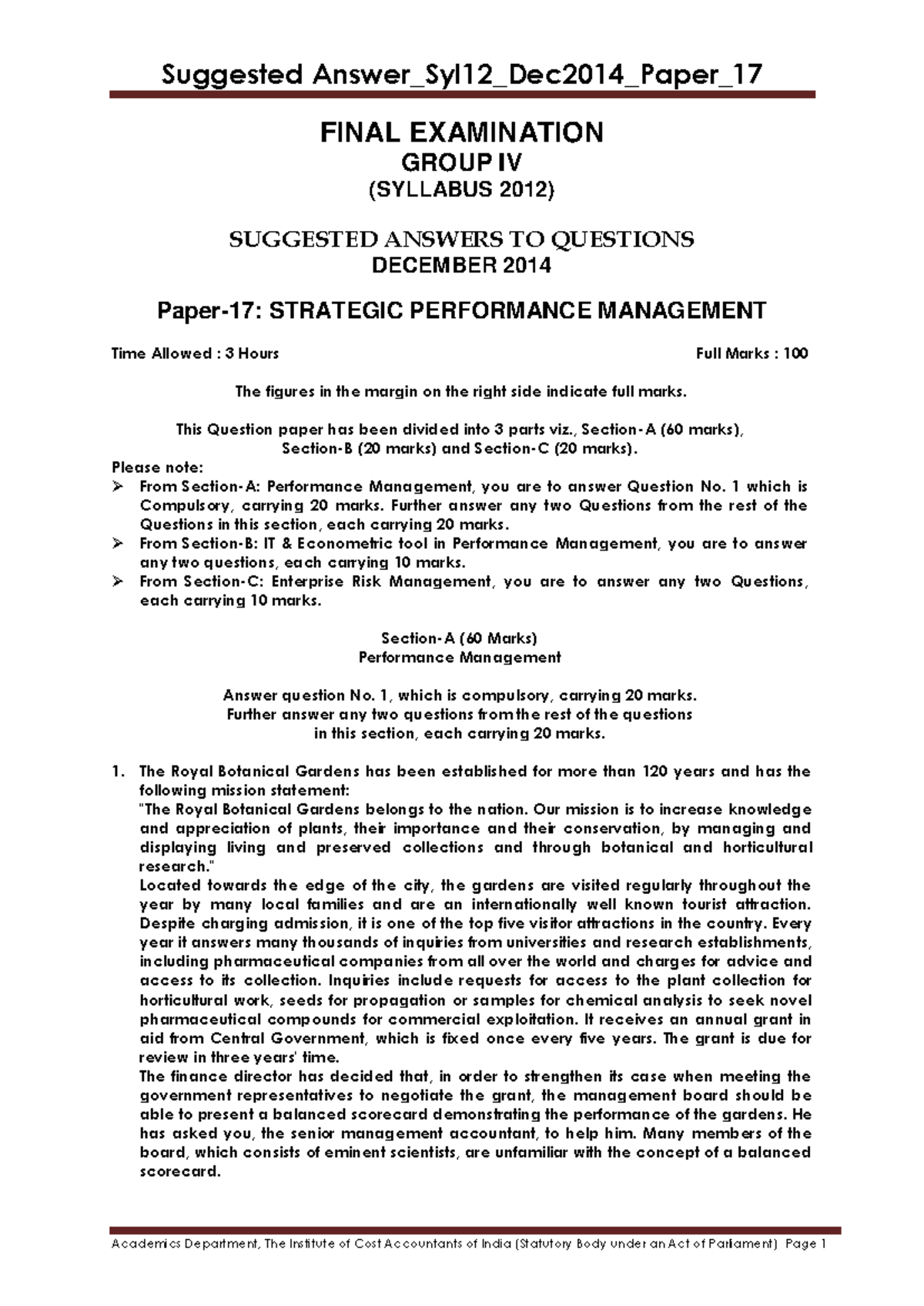 Suggested Answer_Syl12_Dec2014_Paper_17

FINAL EXAMINATION
GROUP IV
(SYLLABUS 2012)

SUGGESTED ANSWERS TO QUESTIONS
DECEMBER 2014

Paper-17: STRATEGIC PERFORMANCE MANAGEMENT

Time Allowed : 3 Hours Full Marks : 100

The figures in the margin on the right side indicate full marks.

This Question paper has been divided into 3 parts viz., Section-A (60 marks),
Section-B (20 marks) and Section-C (20 marks).

Please note:
➢ From Section-A: Performance Management, you are to answer Question No. 1 which is Compulsory, carrying 20 marks. Further answer any two Questions from the rest of the Questions in this section, each carrying 20 marks.
➢ From Section-B: IT & Econometric tool in Performance Management, you are to answer any two questions, each carrying 10 marks.
➢ From Section-C: Enterprise Risk Management, you are to answer any two Questions, each carrying 10 marks.

Section-A (60 Marks)
Performance Management

Answer question No. 1, which is compulsory, carrying 20 marks.
Further answer any two questions from the rest of the questions
in this section, each carrying 20 marks.

1. The Royal Botanical Gardens has been established for more than 120 years and has the following mission statement:
"The Royal Botanical Gardens belongs to the nation. Our mission is to increase knowledge and appreciation of plants, their importance and their conservation, by managing and displaying living and preserved collections and through botanical and horticultural research."
Located towards the edge of the city, the gardens are visited regularly throughout the year by many local families and are an internationally well known tourist attraction. Despite charging admission, it is one of the top five visitor attractions in the country. Every year it answers many thousands of inquiries from universities and research establishments, including pharmaceutical companies from all over the world and charges for advice and access to its collection. Inquiries include requests for access to the plant collection for horticultural work, seeds for propagation or samples for chemical analysis to seek novel pharmaceutical compounds for commercial exploitation. It receives an annual grant in aid from Central Government, which is fixed once every five years. The grant is due for review in three years' time.
The finance director has decided that, in order to strengthen its case when meeting the government representatives to negotiate the grant, the management board should be able to present a balanced scorecard demonstrating the performance of the gardens. He has asked you, the senior management accountant, to help him. Many members of the board, which consists of eminent scientists, are unfamiliar with the concept of a balanced scorecard.

Academics Department, The Institute of Cost Accountants of India (Statutory Body under an Act of Parliament) Page 1